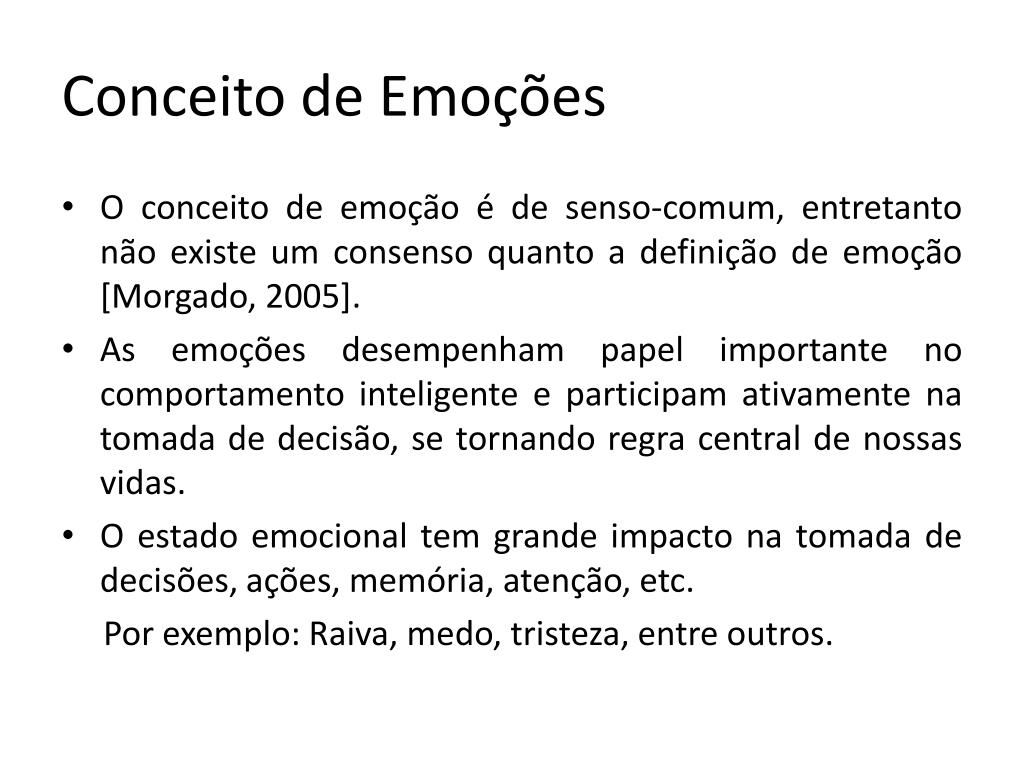 Conceito de Emoções

• O conceito de emoção é de senso-comum, entretanto não existe um consenso quanto a definição de emoção [Morgado, 2005].

• As emoções desempenham papel importante no comportamento inteligente e participam ativamente na tomada de decisão, se tornando regra central de nossas vidas.

• O estado emocional tem grande impacto na tomada de decisões, ações, memória, atenção, etc.

Por exemplo: Raiva, medo, tristeza, entre outros.